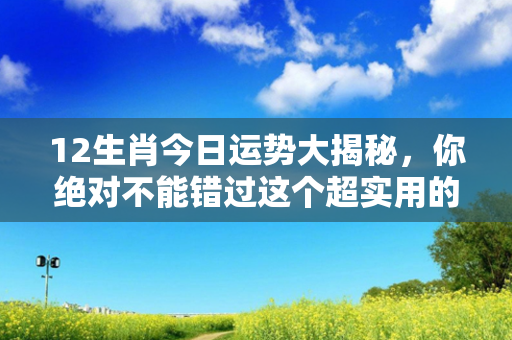 12生肖今日运势大揭秘，你绝对不能错过这个超实用的